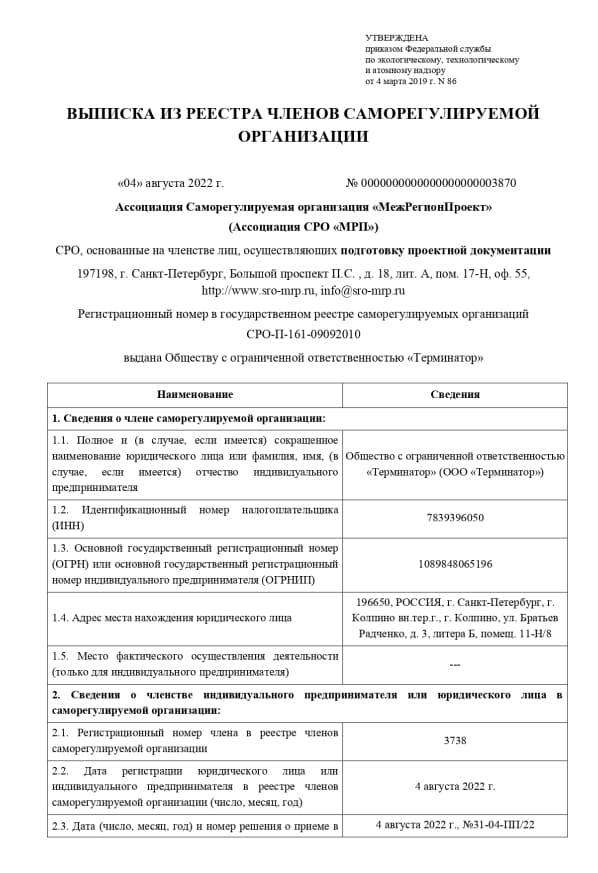 УТВЕРЖДЕНА
приказом Федеральной службы
по экологическому, технологическому
и атомному надзору
от 4 марта 2019 г. N 86

ВЫПИСКА ИЗ РЕЕСТРА ЧЛЕНОВ САМОРЕГУЛИРУЕМОЙ ОРГАНИЗАЦИИ

«04» августа 2022 г.

№ 0000000000000000000003870

Ассоциация Саморегулируемая организация «МежРегионПроект»
(Ассоциация СРО «МРП»)

СРО, основанные на членстве лиц, осуществляющих подготовку проектной документации

197198, г. Санкт-Петербург, Большой проспект П.С. , д. 18, лит. А, пом. 17-Н, оф. 55,
http://www.sro-mrp.ru, info@sro-mrp.ru

Регистрационный номер в государственном реестре саморегулируемых организаций
СРО-П-161-09092010

выдана Обществу с ограниченной ответственностью «Терминатор»

| Наименование | Сведения |
|---|---|
| 1. Сведения о члене саморегулируемой организации: | |
| 1.1. Полное и (в случае, если имеется) сокращенное наименование юридического лица или фамилия, имя, (в случае, если имеется) отчество индивидуального предпринимателя | Общество с ограниченной ответственностью «Терминатор» (ООО «Терминатор») |
| 1.2. Идентификационный номер налогоплательщика (ИНН) | 7839396050 |
| 1.3. Основной государственный регистрационный номер (ОГРН) или основной государственный регистрационный номер индивидуального предпринимателя (ОГРНИП) | 1089848065196 |
| 1.4. Адрес места нахождения юридического лица | 196650, РОССИЯ, г. Санкт-Петербург, г. Колпино вн.тер.г., г. Колпино, ул. Братьев Радченко, д. 3, литера Б, помещ. 11-Н/8 |
| 1.5. Место фактического осуществления деятельности (только для индивидуального предпринимателя) | --- |
| 2. Сведения о членстве индивидуального предпринимателя или юридического лица в саморегулируемой организации: | |
| 2.1. Регистрационный номер члена в реестре членов саморегулируемой организации | 3738 |
| 2.2. Дата регистрации юридического лица или индивидуального предпринимателя в реестре членов саморегулируемой организации (число, месяц, год) | 4 августа 2022 г. |
| 2.3. Дата (число, месяц, год) и номер решения о приеме в | 4 августа 2022 г., №31-04-ПП/22 |